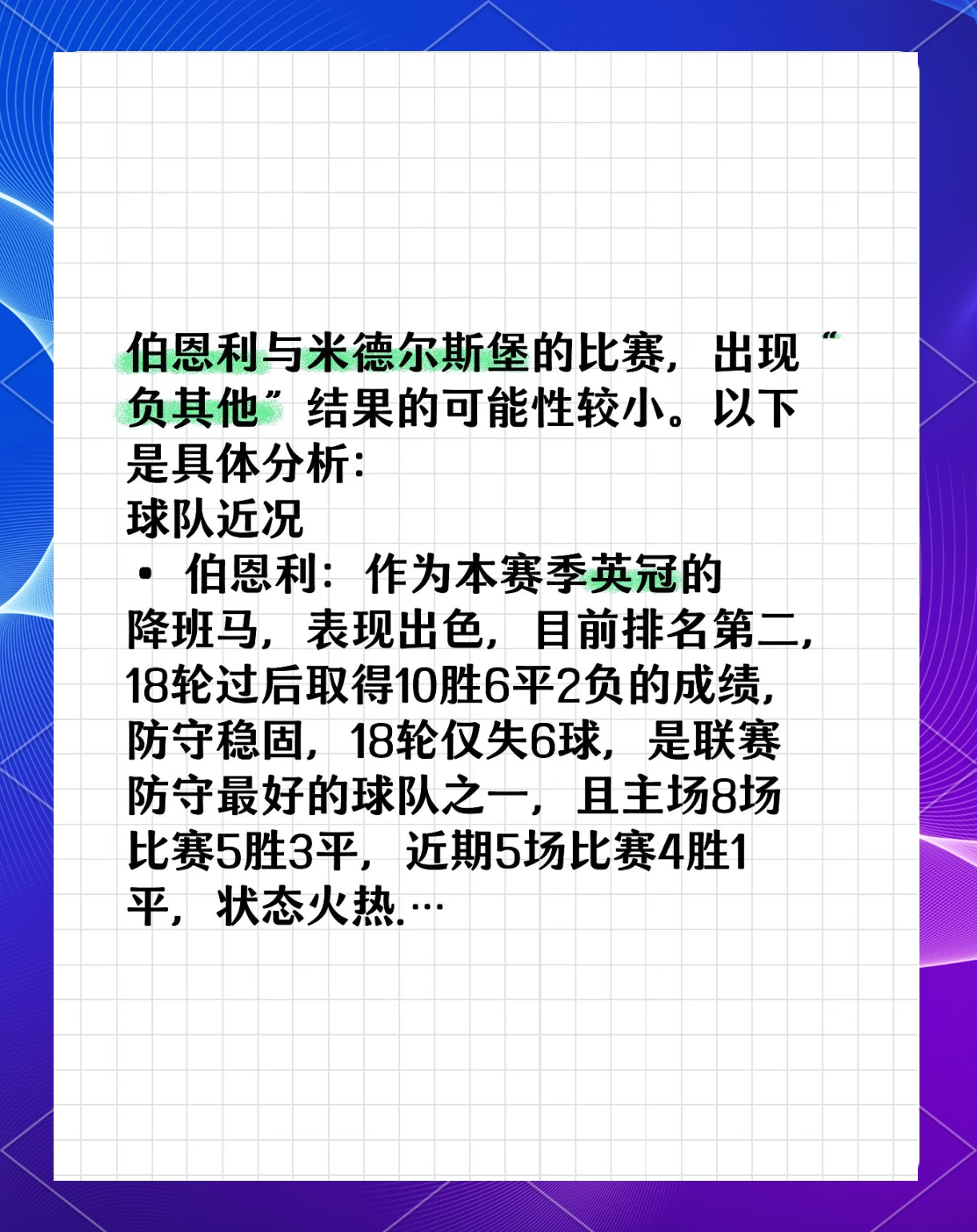 伯恩利与米德尔斯堡的比赛，出现“负其他”结果的可能性较小。以下是具体分析：
球队近况
• 伯恩利：作为本赛季英冠的降班马，表现出色，目前排名第二，18轮过后取得10胜6平2负的成绩，防守稳固，18轮仅失6球，是联赛防守最好的球队之一，且主场8场比赛5胜3平，近期5场比赛4胜1平，状态火热.…